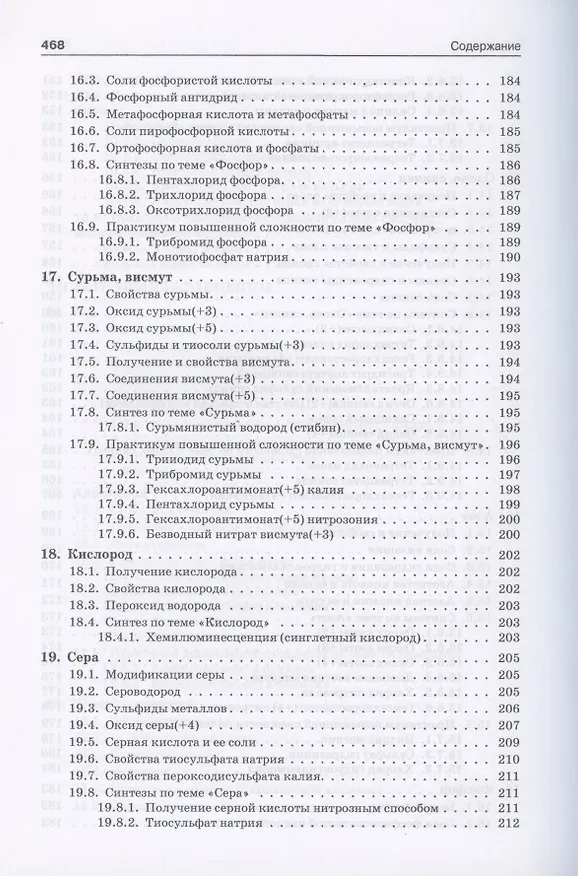 468 Содержание

16.3. Соли фосфористой кислоты 184
16.4. Фосфорный ангидрид 184
16.5. Метафосфорная кислота и метафосфаты 184
16.6. Соли пирофосфорной кислоты 185
16.7. Ортофосфорная кислота и фосфаты 185
16.8. Синтезы по теме «Фосфор» 186
16.8.1. Пентахлорид фосфора 186
16.8.2. Трихлорид фосфора 187
16.8.3. Оксотрихлорид фосфора 189
16.9. Практикум повышенной сложности по теме «Фосфор» 189
16.9.1. Трибромид фосфора 189
16.9.2. Монотиофосфат натрия 190

17. Сурьма, висмут 193
17.1. Свойства сурьмы 193
17.2. Оксид сурьмы(+3) 193
17.3. Оксид сурьмы(+5) 193
17.4. Сульфиды и тиосоли сурьмы(+3) 193
17.5. Получение и свойства висмута 194
17.6. Соединения висмута(+3) 194
17.7. Соединения висмута(+5) 195
17.8. Синтез по теме «Сурьма» 195
17.8.1. Сурьмянистый водород (стибин) 195
17.9. Практикум повышенной сложности по теме «Сурьма, висмут» 196
17.9.1. Трииодид сурьмы 196
17.9.2. Трибромид сурьмы 197
17.9.3. Гексахлороантимонат(+5) калия 198
17.9.4. Пентахлорид сурьмы 199
17.9.5. Гексахлороантимонат(+5) нитрозония 200
17.9.6. Безводный нитрат висмута(+3) 200

18. Кислород 202
18.1. Получение кислорода 202
18.2. Свойства кислорода 202
18.3. Пероксид водорода 203
18.4. Синтез по теме «Кислород» 203
18.4.1. Хемилюминесценция (синглетный кислород) 203

19. Сера 205
19.1. Модификации серы 205
19.2. Сероводород 205
19.3. Сульфиды металлов 206
19.4. Оксид серы(+4) 207
19.5. Серная кислота и ее соли 209
19.6. Свойства тиосульфата натрия 210
19.7. Свойства пероксодисульфата калия 211
19.8. Синтезы по теме «Сера» 211
19.8.1. Получение серной кислоты нитрозным способом 211
19.8.2. Тиосульфат натрия 212